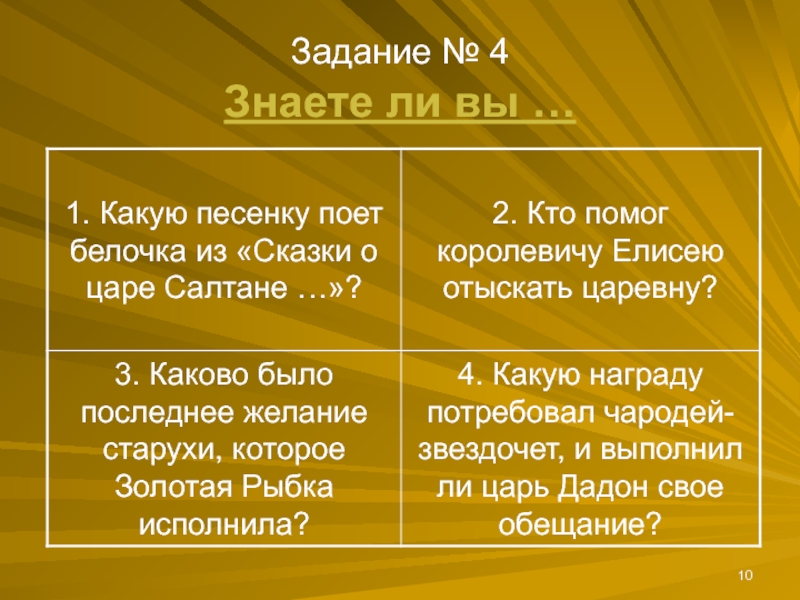 Задание № 4

Знаете ли вы …

| 1. Какую песенку поет белочка из «Сказки о царе Салтане …»? | 2. Кто помог королевичу Елисею отыскать царевну? |
|---|---|
| 3. Каково было последнее желание старухи, которое Золотая Рыбка исполнила? | 4. Какую награду потребовал чародей-звездочет, и выполнил ли царь Дадон свое обещание? |

10